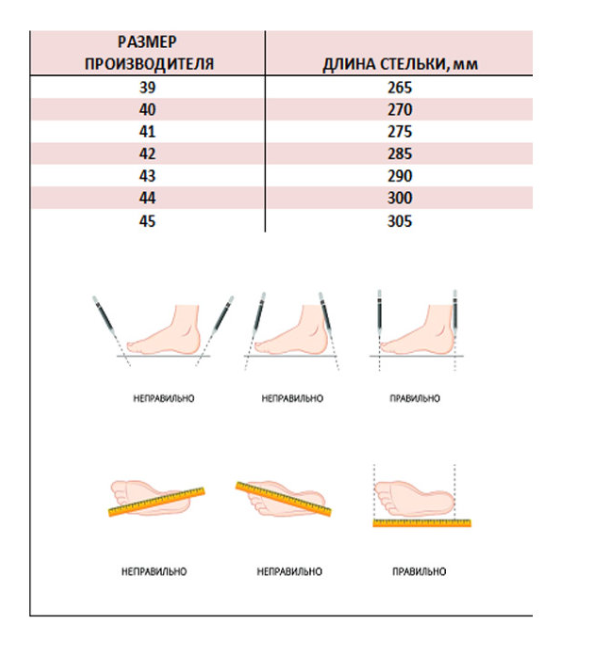 | РАЗМЕР ПРОИЗВОДИТЕЛЯ | ДЛИНА СТЕЛЬКИ, мм |
|---|---|
| 39 | 265 |
| 40 | 270 |
| 41 | 275 |
| 42 | 285 |
| 43 | 290 |
| 44 | 300 |
| 45 | 305 |

НЕПРАВИЛЬНО НЕПРАВИЛЬНО ПРАВИЛЬНО

НЕПРАВИЛЬНО НЕПРАВИЛЬНО ПРАВИЛЬНО